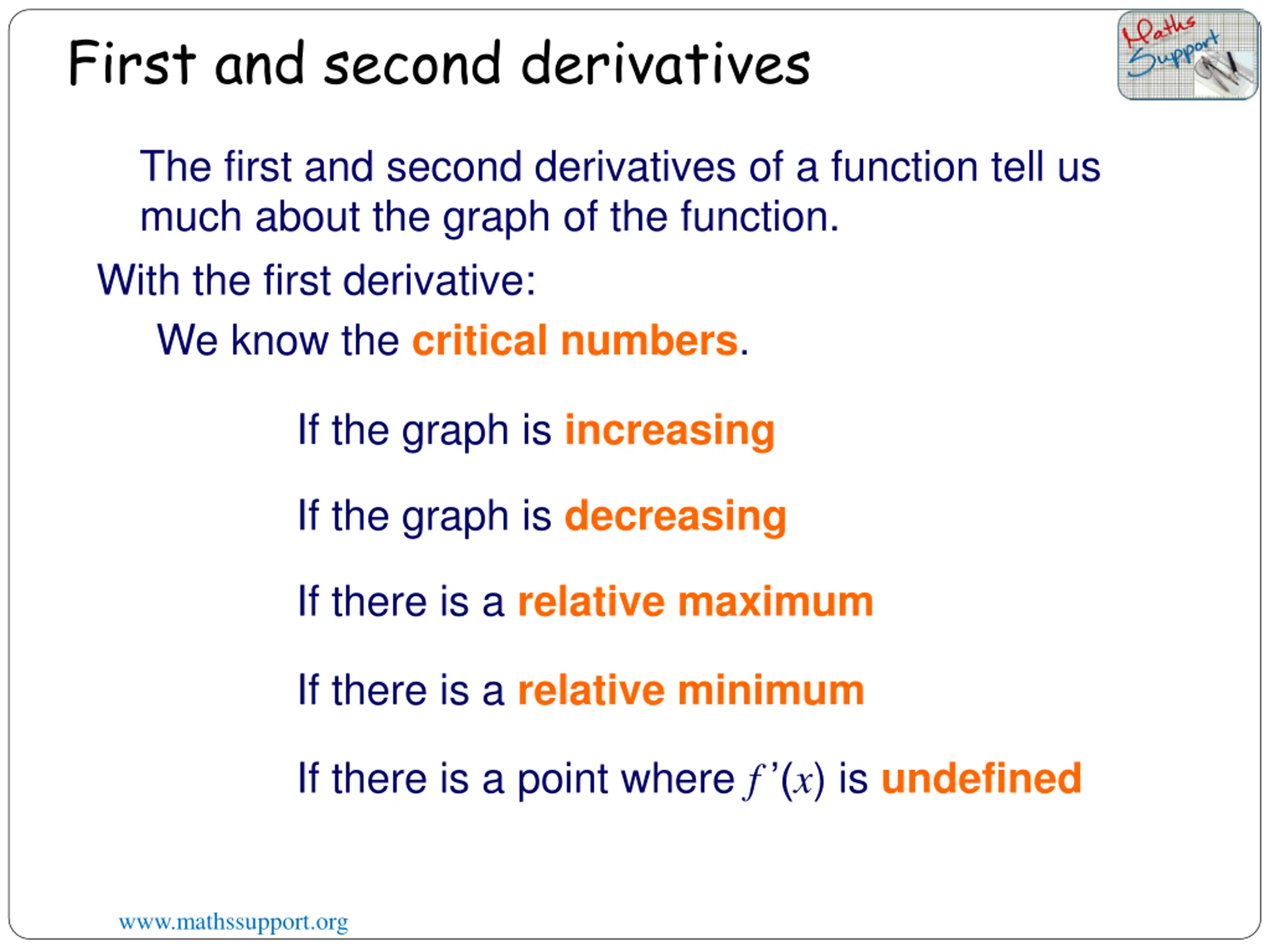 First and second derivatives

Maths Support

The first and second derivatives of a function tell us much about the graph of the function.

With the first derivative:

We know the critical numbers.

If the graph is increasing

If the graph is decreasing

If there is a relative maximum

If there is a relative minimum

If there is a point where $f'(x)$ is undefined

www.mathssupport.org